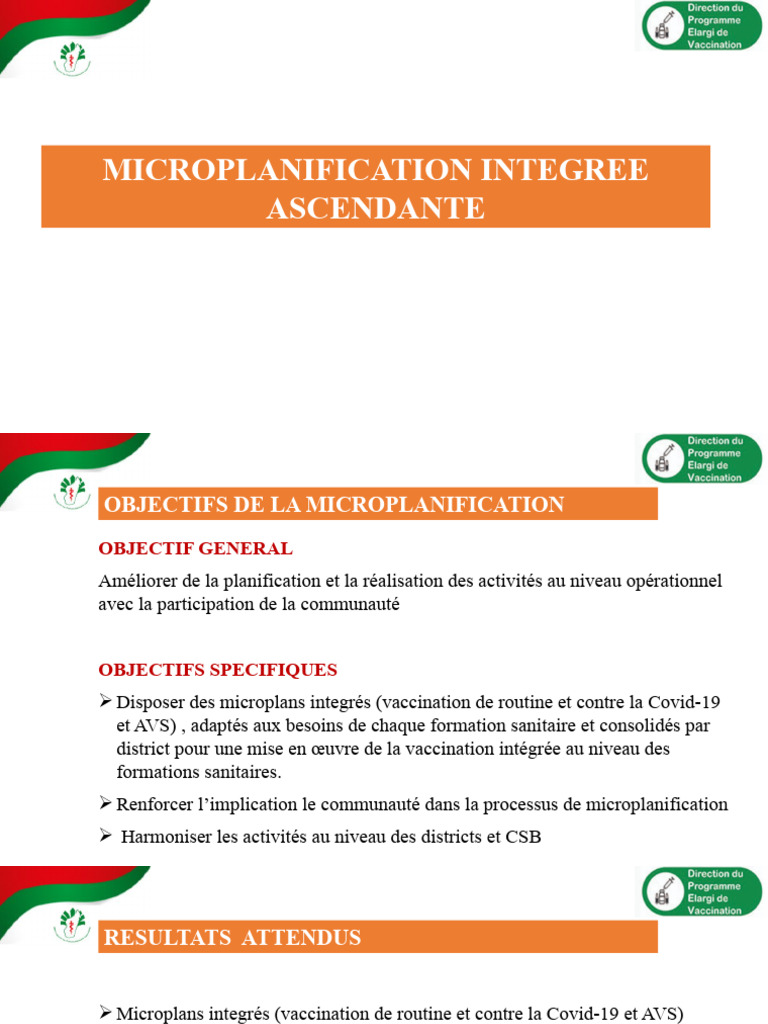 Direction du Programme Elargi de Vaccination

MICROPLANIFICATION INTEGREE ASCENDANTE

Direction du Programme Elargi de Vaccination

OBJECTIFS DE LA MICROPLANIFICATION

OBJECTIF GENERAL

Améliorer de la planification et la réalisation des activités au niveau opérationnel avec la participation de la communauté

OBJECTIFS SPECIFIQUES

➢ Disposer des microplans integrés (vaccination de routine et contre la Covid-19 et AVS) , adaptés aux besoins de chaque formation sanitaire et consolidés par district pour une mise en œuvre de la vaccination intégrée au niveau des formations sanitaires.

➢ Renforcer l'implication le communauté dans la processus de microplanification

➢ Harmoniser les activités au niveau des districts et CSB

Direction du Programme Elargi de Vaccination

RESULTATS ATTENDUS

➢ Microplans integrés (vaccination de routine et contre la Covid-19 et AVS)